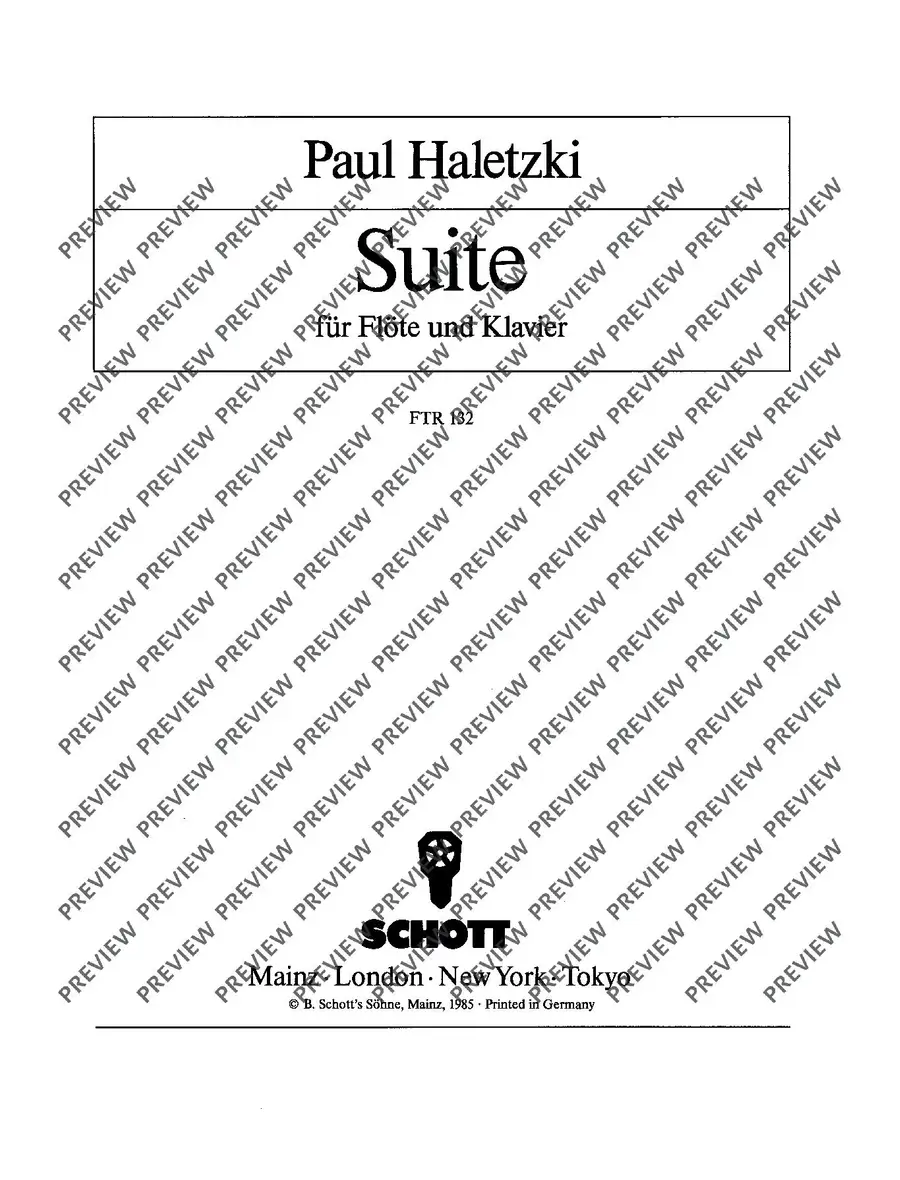 Paul Haletzki

Suite

für Flöte und Klavier

FTR 132

SCHOTT

Mainz · London · New York · Tokyo

© B. Schott's Söhne, Mainz, 1985 · Printed in Germany

PREVIEW